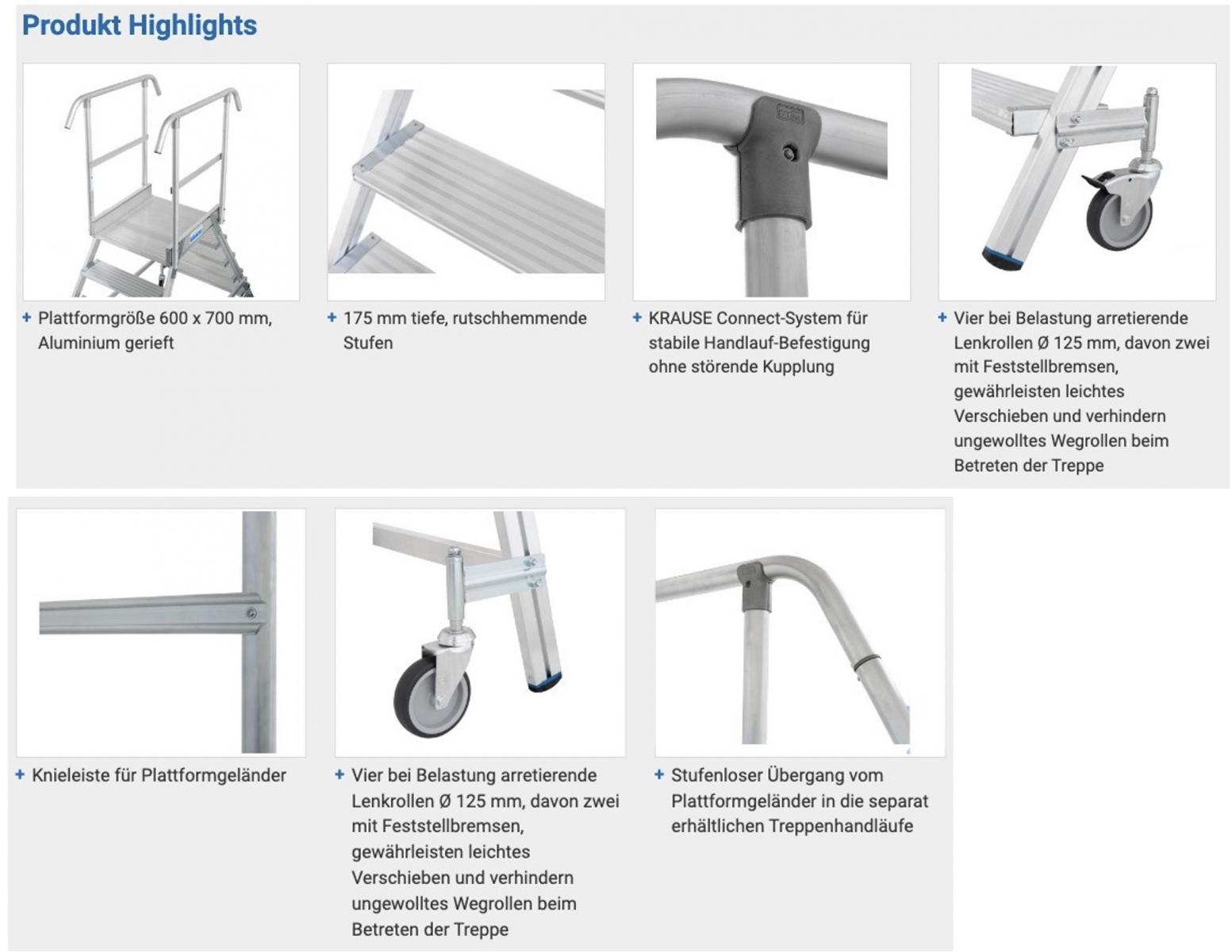 Produkt Highlights

+ Plattformgröße 600 x 700 mm, Aluminium gerieft

+ 175 mm tiefe, rutschhemmende Stufen

+ KRAUSE Connect-System für stabile Handlauf-Befestigung ohne störende Kupplung

+ Vier bei Belastung arretierende Lenkrollen Ø 125 mm, davon zwei mit Feststellbremsen, gewährleisten leichtes Verschieben und verhindern ungewolltes Wegrollen beim Betreten der Treppe

+ Knieleiste für Plattformgeländer

+ Vier bei Belastung arretierende Lenkrollen Ø 125 mm, davon zwei mit Feststellbremsen, gewährleisten leichtes Verschieben und verhindern ungewolltes Wegrollen beim Betreten der Treppe

+ Stufenloser Übergang vom Plattformgeländer in die separat erhältlichen Treppenhandläufe